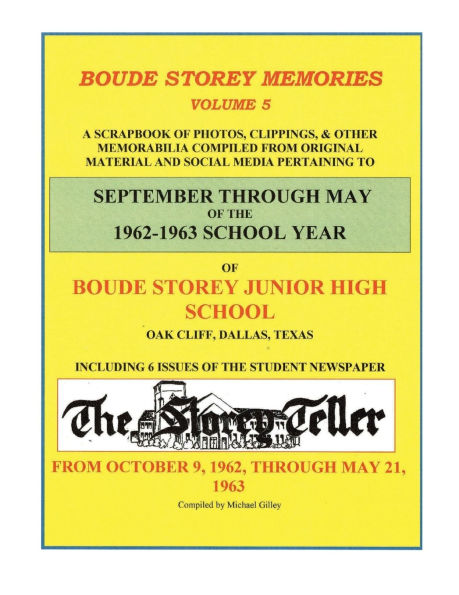 BOUDE STOREY MEMORIES
VOLUME 5

A SCRAPBOOK OF PHOTOS, CLIPPINGS, & OTHER MEMORABILIA COMPILED FROM ORIGINAL MATERIAL AND SOCIAL MEDIA PERTAINING TO

SEPTEMBER THROUGH MAY
OF THE
1962-1963 SCHOOL YEAR

OF

BOUDE STOREY JUNIOR HIGH SCHOOL

OAK CLIFF, DALLAS, TEXAS

INCLUDING 6 ISSUES OF THE STUDENT NEWSPAPER

The Storey Teller

FROM OCTOBER 9, 1962, THROUGH MAY 21, 1963

Compiled by Michael Gilley